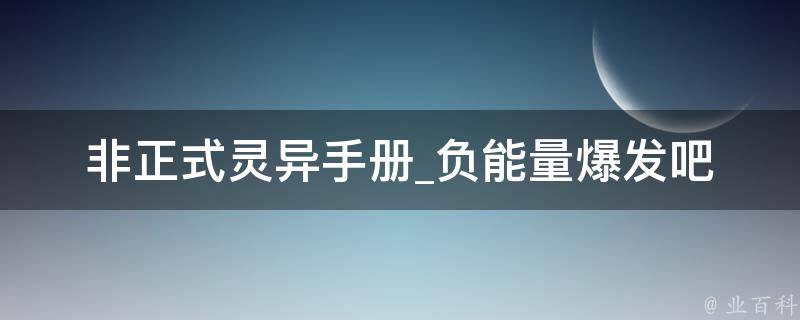 非正式灵异手册_负能量爆发吧

@ 业百科